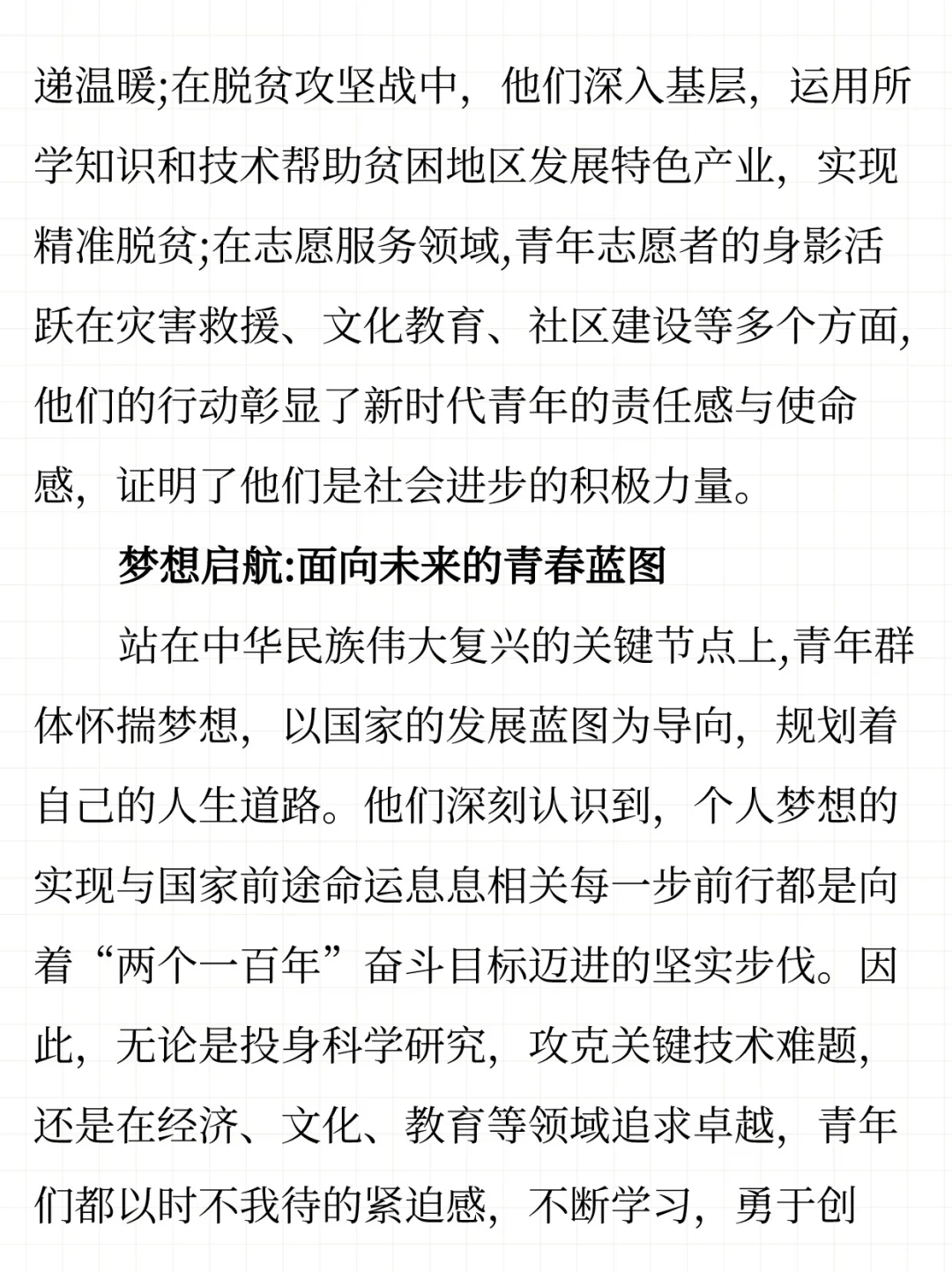 递温暖;在脱贫攻坚战中，他们深入基层，运用所学知识和技术帮助贫困地区发展特色产业，实现精准脱贫;在志愿服务领域,青年志愿者的身影活跃在灾害救援、文化教育、社区建设等多个方面,他们的行动彰显了新时代青年的责任感与使命感，证明了他们是社会进步的积极力量。

梦想启航:面向未来的青春蓝图

站在中华民族伟大复兴的关键节点上,青年群体怀揣梦想，以国家的发展蓝图为导向，规划着自己的人生道路。他们深刻认识到，个人梦想的实现与国家前途命运息息相关每一步前行都是向着“两个一百年”奋斗目标迈进的坚实步伐。因此，无论是投身科学研究，攻克关键技术难题，还是在经济、文化、教育等领域追求卓越，青年们都以时不我待的紧迫感，不断学习，勇于创